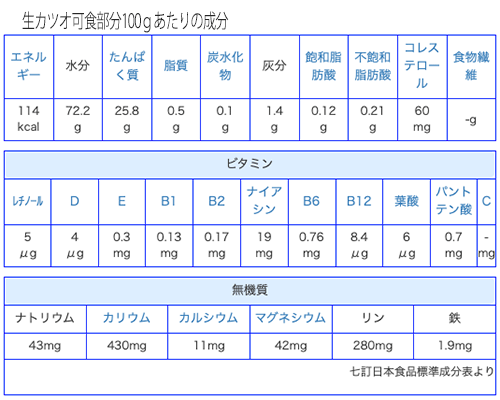 生カツオ可食部分100gあたりの成分

| エネルギー | 水分 | たんぱく質 | 脂質 | 炭水化物 | 灰分 | 飽和脂肪酸 | 不飽和脂肪酸 | コレステロール | 食物繊維 |
|---|---|---|---|---|---|---|---|---|---|
| 114 kcal | 72.2 g | 25.8 g | 0.5 g | 0.1 g | 1.4 g | 0.12 g | 0.21 g | 60 mg | -g |

| ビタミン | | | | | | | | | | |
|---|---|---|---|---|---|---|---|---|---|---|
| レチノール | D | E | B1 | B2 | ナイアシン | B6 | B12 | 葉酸 | パントテン酸 | C |
| 5 μg | 4 μg | 0.3 mg | 0.13 mg | 0.17 mg | 19 mg | 0.76 mg | 8.4 μg | 6 μg | 0.7 mg | - mg |

| 無機質 | | | | | |
|---|---|---|---|---|---|
| ナトリウム | カリウム | カルシウム | マグネシウム | リン | 鉄 |
| 43mg | 430mg | 11mg | 42mg | 280mg | 1.9mg |

七訂日本食品標準成分表より